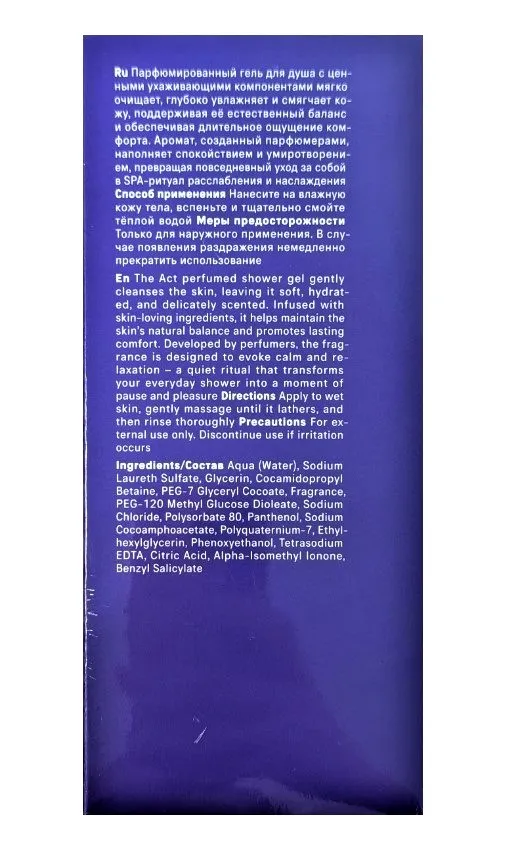 Ru Парфюмированный гель для душа с ценными ухаживающими компонентами мягко очищает, глубоко увлажняет и смягчает кожу, поддерживая её естественный баланс и обеспечивая длительное ощущение комфорта. Аромат, созданный парфюмерами, наполняет спокойствием и умиротворением, превращая повседневный уход за собой в SPA-ритуал расслабления и наслаждения Способ применения Нанесите на влажную кожу тела, вспеньте и тщательно смойте тёплой водой Меры предосторожности Только для наружного применения. В случае появления раздражения немедленно прекратить использование

En The Act perfumed shower gel gently cleanses the skin, leaving it soft, hydrated, and delicately scented. Infused with skin-loving ingredients, it helps maintain the skin's natural balance and promotes lasting comfort. Developed by perfumers, the fragrance is designed to evoke calm and relaxation – a quiet ritual that transforms your everyday shower into a moment of pause and pleasure Directions Apply to wet skin, gently massage until it lathers, and then rinse thoroughly Precautions For external use only. Discontinue use if irritation occurs

Ingredients/Состав Aqua (Water), Sodium Laureth Sulfate, Glycerin, Cocamidopropyl Betaine, PEG-7 Glyceryl Cocoate, Fragrance, PEG-120 Methyl Glucose Dioleate, Sodium Chloride, Polysorbate 80, Panthenol, Sodium Cocoamphoacetate, Polyquaternium-7, Ethylhexylglycerin, Phenoxyethanol, Tetrasodium EDTA, Citric Acid, Alpha-Isomethyl Ionone, Benzyl Salicylate